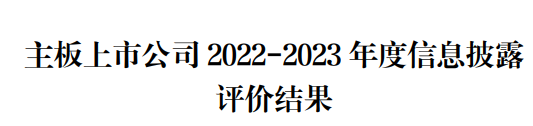 主板上市公司 2022-2023 年度信息披露评价结果